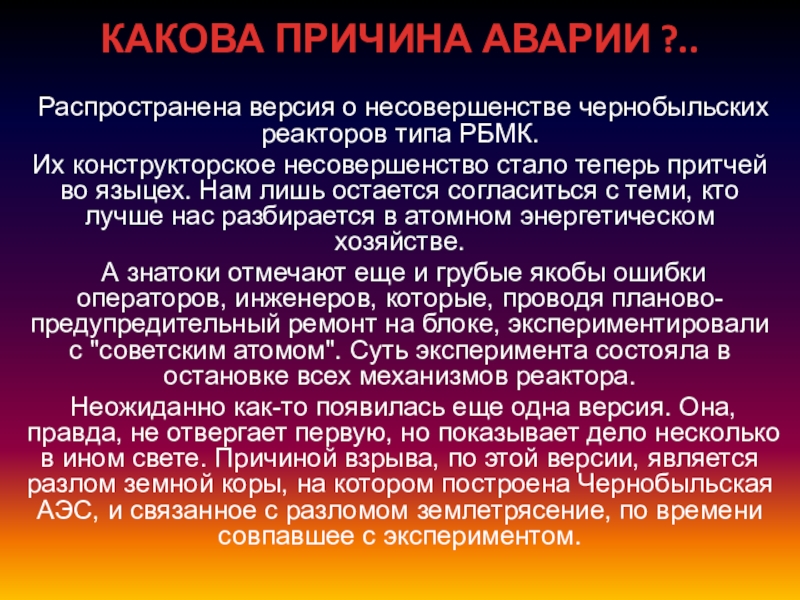 КАКОВА ПРИЧИНА АВАРИИ ?..

Распространена версия о несовершенстве чернобыльских реакторов типа РБМК.

Их конструкторское несовершенство стало теперь притчей во языцех. Нам лишь остается согласиться с теми, кто лучше нас разбирается в атомном энергетическом хозяйстве.

А знатоки отмечают еще и грубые якобы ошибки операторов, инженеров, которые, проводя планово-предупредительный ремонт на блоке, экспериментировали с "советским атомом". Суть эксперимента состояла в остановке всех механизмов реактора.

Неожиданно как-то появилась еще одна версия. Она, правда, не отвергает первую, но показывает дело несколько в ином свете. Причиной взрыва, по этой версии, является разлом земной коры, на котором построена Чернобыльская АЭС, и связанное с разломом землетрясение, по времени совпавшее с экспериментом.